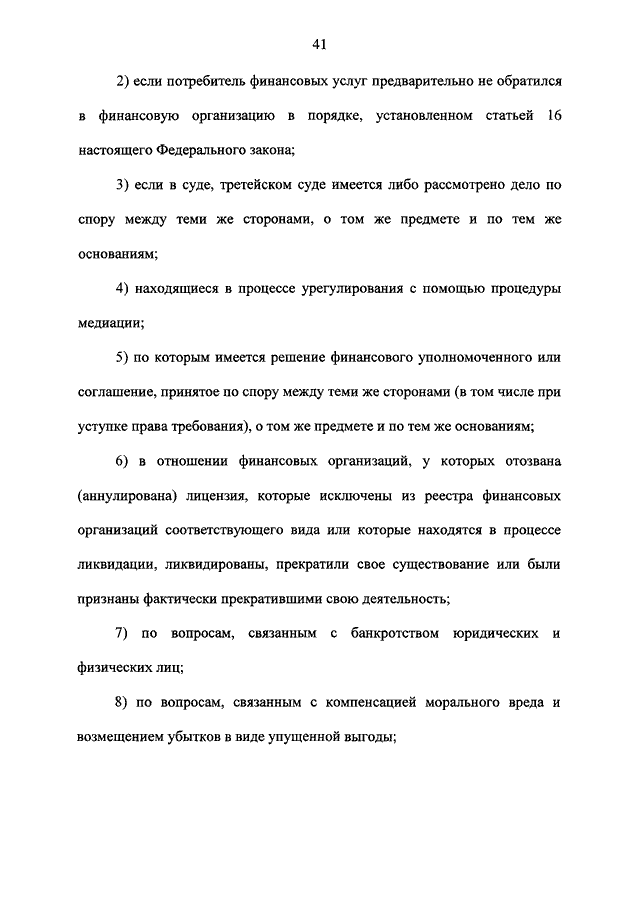 41

2) если потребитель финансовых услуг предварительно не обратился в финансовую организацию в порядке, установленном статьей 16 настоящего Федерального закона;

3) если в суде, третейском суде имеется либо рассмотрено дело по спору между теми же сторонами, о том же предмете и по тем же основаниям;

4) находящиеся в процессе урегулирования с помощью процедуры медиации;

5) по которым имеется решение финансового уполномоченного или соглашение, принятое по спору между теми же сторонами (в том числе при уступке права требования), о том же предмете и по тем же основаниям;

6) в отношении финансовых организаций, у которых отозвана (аннулирована) лицензия, которые исключены из реестра финансовых организаций соответствующего вида или которые находятся в процессе ликвидации, ликвидированы, прекратили свое существование или были признаны фактически прекратившими свою деятельность;

7) по вопросам, связанным с банкротством юридических и физических лиц;

8) по вопросам, связанным с компенсацией морального вреда и возмещением убытков в виде упущенной выгоды;